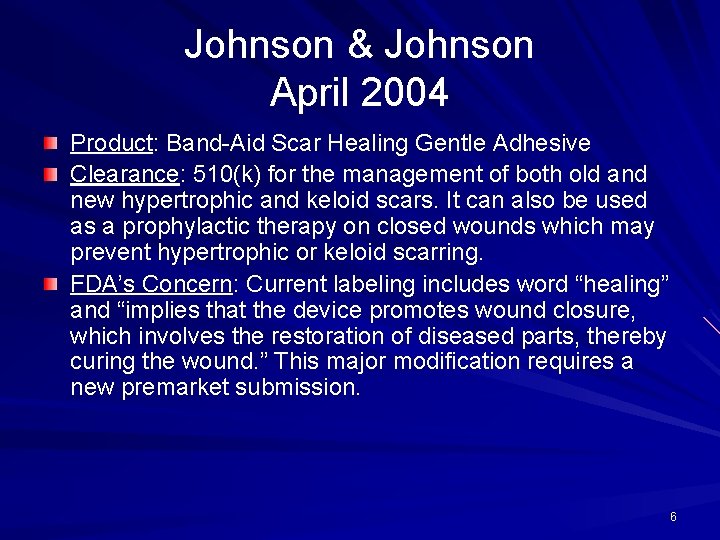 Johnson & Johnson
April 2004

Product: Band-Aid Scar Healing Gentle Adhesive

Clearance: 510(k) for the management of both old and new hypertrophic and keloid scars. It can also be used as a prophylactic therapy on closed wounds which may prevent hypertrophic or keloid scarring.

FDA's Concern: Current labeling includes word "healing" and "implies that the device promotes wound closure, which involves the restoration of diseased parts, thereby curing the wound." This major modification requires a new premarket submission.

6